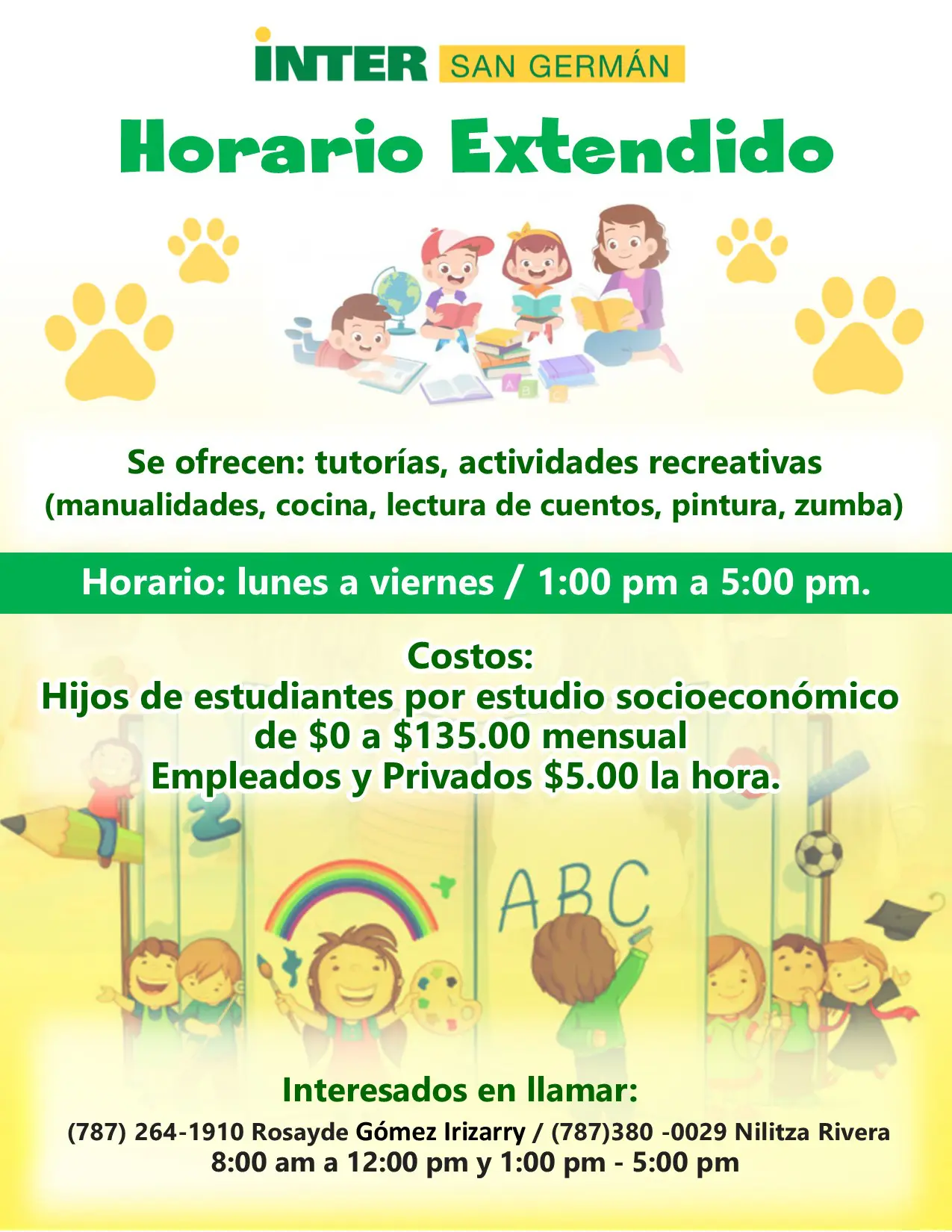 INTER SAN GERMÁN

Horario Extendido

Se ofrecen: tutorías, actividades recreativas (manualidades, cocina, lectura de cuentos, pintura, zumba)

Horario: lunes a viernes / 1:00 pm a 5:00 pm.

Costos:
Hijos de estudiantes por estudio socioeconómico
de $0 a $135.00 mensual
Empleados y Privados $5.00 la hora.

ABC

Interesados en llamar:
(787) 264-1910 Rosayde Gómez Irizarry / (787)380 -0029 Nilitza Rivera
8:00 am a 12:00 pm y 1:00 pm - 5:00 pm